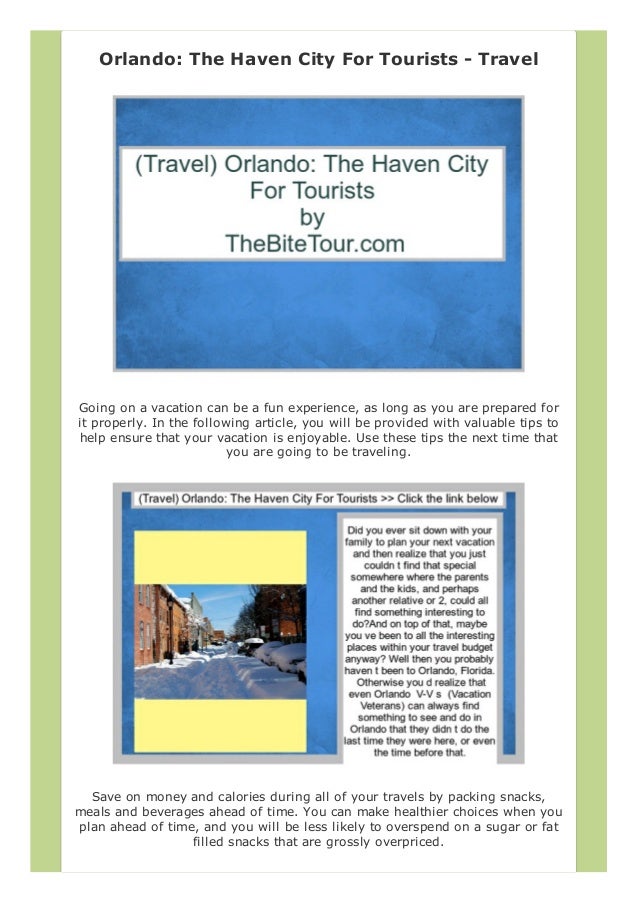 Orlando: The Haven City For Tourists - Travel

(Travel) Orlando: The Haven City For Tourists by TheBiteTour.com

Going on a vacation can be a fun experience, as long as you are prepared for it properly. In the following article, you will be provided with valuable tips to help ensure that your vacation is enjoyable. Use these tips the next time that you are going to be traveling.

(Travel) Orlando: The Haven City For Tourists >> Click the link below

Did you ever sit down with your family to plan your next vacation and then realize that you just couldn t find that special somewhere where the parents and the kids, and perhaps another relative or 2, could all find something interesting to do?And on top of that, maybe you ve been to all the interesting places within your travel budget anyway? Well then you probably haven t been to Orlando, Florida. Otherwise you d realize that even Orlando V-V s (Vacation Veterans) can always find something to see and do in Orlando that they didn t do the last time they were here, or even the time before that.

Save on money and calories during all of your travels by packing snacks, meals and beverages ahead of time. You can make healthier choices when you plan ahead of time, and you will be less likely to overspend on a sugar or fat filled snacks that are grossly overpriced.